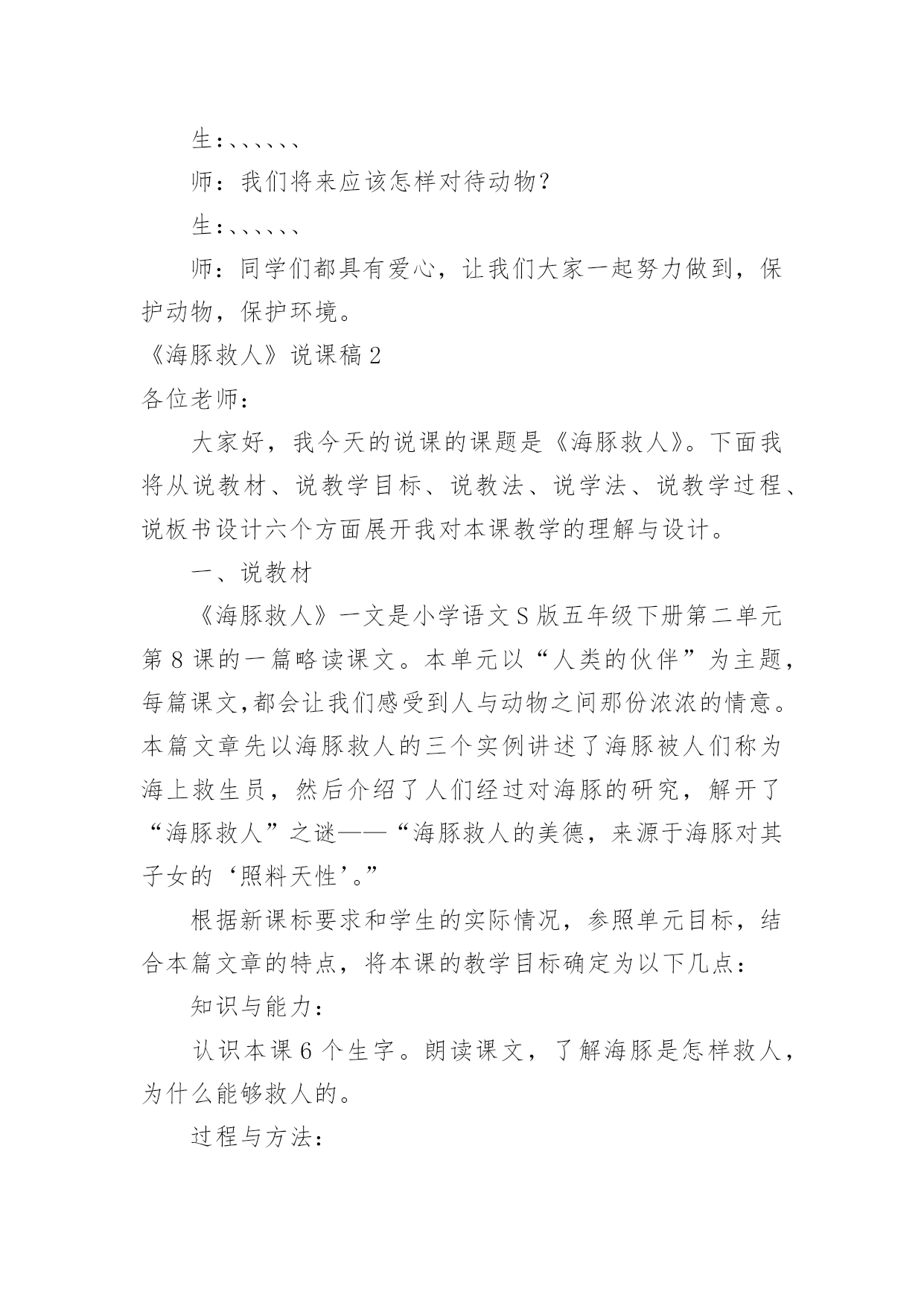 生:、、、、、、

师：我们将来应该怎样对待动物？

生:、、、、、、

师：同学们都具有爱心，让我们大家一起努力做到，保护动物，保护环境。

《海豚救人》说课稿 2

各位老师：

大家好，我今天的说课的课题是《海豚救人》。下面我将从说教材、说教学目标、说教法、说学法、说教学过程、说板书设计六个方面展开我对本课教学的理解与设计。

一、说教材

《海豚救人》一文是小学语文 S 版五年级下册第二单元第 8 课的一篇略读课文。本单元以“人类的伙伴”为主题，每篇课文,都会让我们感受到人与动物之间那份浓浓的情意。本篇文章先以海豚救人的三个实例讲述了海豚被人们称为海上救生员，然后介绍了人们经过对海豚的研究，解开了“海豚救人”之谜——“海豚救人的美德，来源于海豚对其子女的‘照料天性’。”

根据新课标要求和学生的实际情况，参照单元目标，结合本篇文章的特点，将本课的教学目标确定为以下几点：

知识与能力：

认识本课 6 个生字。朗读课文，了解海豚是怎样救人，为什么能够救人的。

过程与方法：